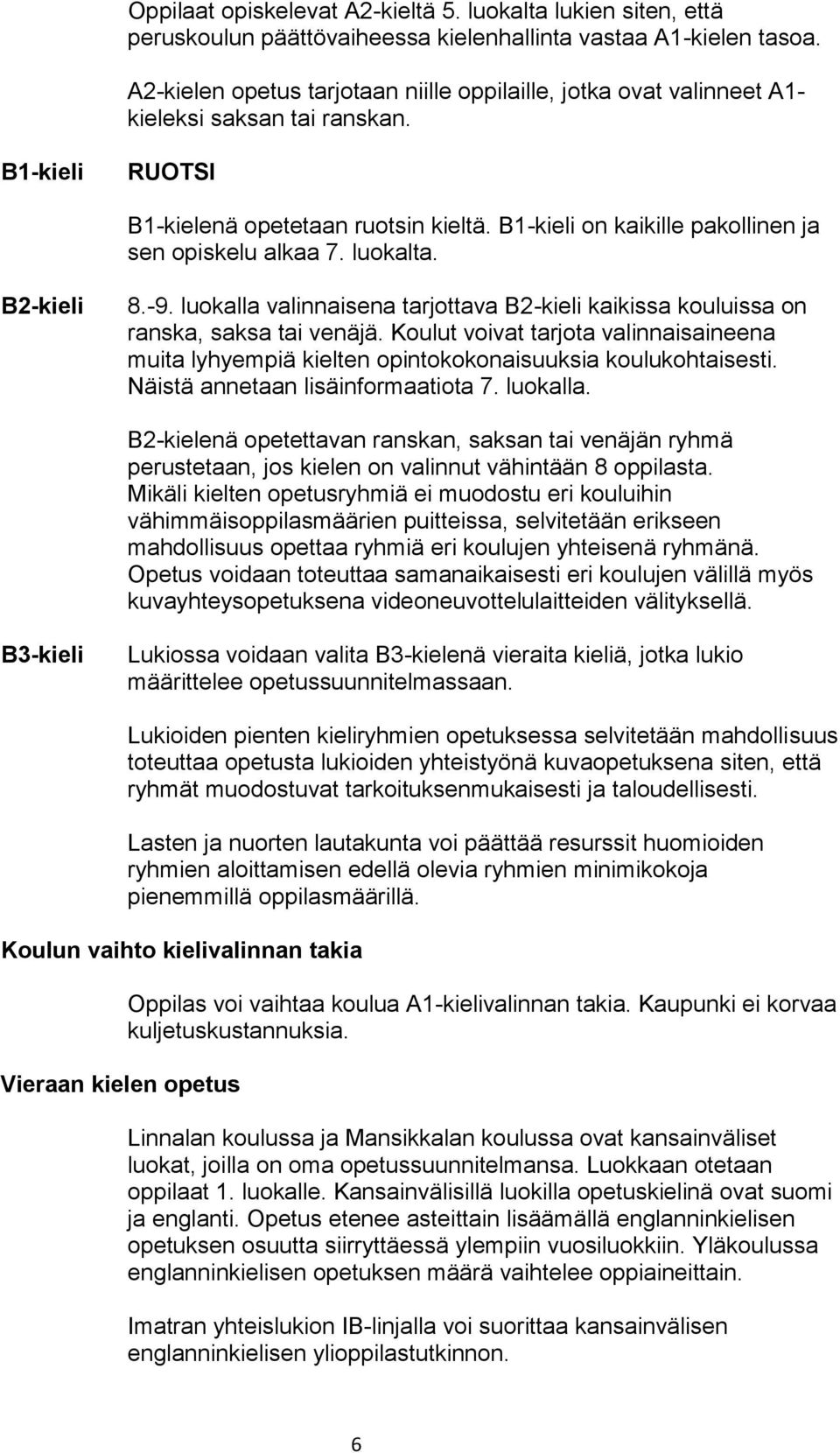 Oppilaat opiskelevat A2-kieltä 5. luokalta lukien siten, että peruskoulun päättövaiheessa kielenhallinta vastaa A1-kielen tasoa.

A2-kielen opetus tarjotaan niille oppilaille, jotka ovat valinneet A1-kieleksi saksan tai ranskan.

B1-kieli

RUOTSI

B1-kielenä opetetaan ruotsin kieltä. B1-kieli on kaikille pakollinen ja sen opiskelu alkaa 7. luokalta.

B2-kieli

8.-9. luokalla valinnaisena tarjottava B2-kieli kaikissa kouluissa on ranska, saksa tai venäjä. Koulut voivat tarjota valinnaisaineena muita lyhyempiä kielten opintokokonaisuuksia koulukohtaisesti. Näistä annetaan lisäinformaatiota 7. luokalla.

B2-kielenä opetettavan ranskan, saksan tai venäjän ryhmä perustetaan, jos kielen on valinnut vähintään 8 oppilasta. Mikäli kielten opetusryhmiä ei muodostu eri kouluihin vähimmäisoppilasmäärien puitteissa, selvitetään erikseen mahdollisuus opettaa ryhmiä eri koulujen yhteisenä ryhmänä. Opetus voidaan toteuttaa samanaikaisesti eri koulujen välillä myös kuvayhteysopetuksena videoneuvottelulaitteiden välityksellä.

B3-kieli

Lukiossa voidaan valita B3-kielenä vieraita kieliä, jotka lukio määrittelee opetussuunnitelmassaan.

Lukioiden pienten kieliryhmien opetuksessa selvitetään mahdollisuus toteuttaa opetusta lukioiden yhteistyönä kuvaopetuksena siten, että ryhmät muodostuvat tarkoituksenmukaisesti ja taloudellisesti.

Lasten ja nuorten lautakunta voi päättää resurssit huomioiden ryhmien aloittamisen edellä olevia ryhmien minimikokoja pienemmillä oppilasmäärillä.

Koulun vaihto kielivalinnan takia

Oppilas voi vaihtaa koulua A1-kielivalinnan takia. Kaupunki ei korvaa kuljetuskustannuksia.

Vieraan kielen opetus

Linnalan koulussa ja Mansikkalan koulussa ovat kansainväliset luokat, joilla on oma opetussuunnitelmansa. Luokkaan otetaan oppilaat 1. luokalle. Kansainvälisillä luokilla opetuskielinä ovat suomi ja englanti. Opetus etenee asteittain lisäämällä englanninkielisen opetuksen osuutta siirryttäessä ylempiin vuosiluokkiin. Yläkoulussa englanninkielisen opetuksen määrä vaihtelee oppiaineittain.

Imatran yhteislukion IB-linjalla voi suorittaa kansainvälisen englanninkielisen ylioppilastutkinnon.

6